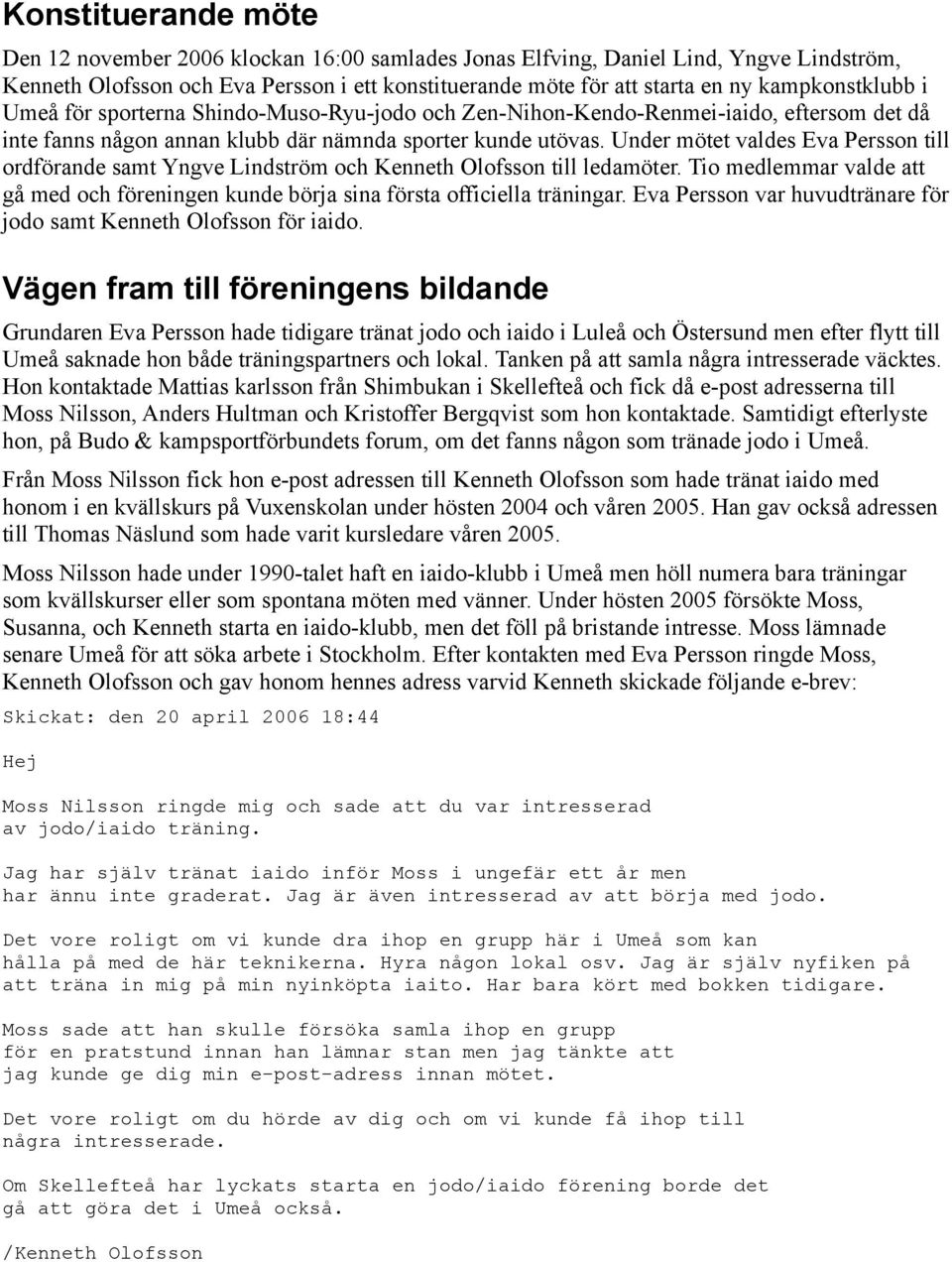 Konstituerande möte

Den 12 november 2006 klockan 16:00 samlades Jonas Elfving, Daniel Lind, Yngve Lindström, Kenneth Olofsson och Eva Persson i ett konstituerande möte för att starta en ny kampkonstklubb i Umeå för sporterna Shindo-Muso-Ryu-jodo och Zen-Nihon-Kendo-Renmei-iaido, eftersom det då inte fanns någon annan klubb där nämnda sporter kunde utövas. Under mötet valdes Eva Persson till ordförande samt Yngve Lindström och Kenneth Olofsson till ledamöter. Tio medlemmar valde att gå med och föreningen kunde börja sina första officiella träningar. Eva Persson var huvudtränare för jodo samt Kenneth Olofsson för iaido.

Vägen fram till föreningens bildande

Grundaren Eva Persson hade tidigare tränat jodo och iaido i Luleå och Östersund men efter flytt till Umeå saknade hon både träningspartners och lokal. Tanken på att samla några intresserade väcktes. Hon kontaktade Mattias karlsson från Shimbukan i Skellefteå och fick då e-post adresserna till Moss Nilsson, Anders Hultman och Kristoffer Bergqvist som hon kontaktade. Samtidigt efterlyste hon, på Budo & kampsportförbundets forum, om det fanns någon som tränade jodo i Umeå.

Från Moss Nilsson fick hon e-post adressen till Kenneth Olofsson som hade tränat iaido med honom i en kvällskurs på Vuxenskolan under hösten 2004 och våren 2005. Han gav också adressen till Thomas Näslund som hade varit kursledare våren 2005.

Moss Nilsson hade under 1990-talet haft en iaido-klubb i Umeå men höll numera bara träningar som kvällskurser eller som spontana möten med vänner. Under hösten 2005 försökte Moss, Susanna, och Kenneth starta en iaido-klubb, men det föll på bristande intresse. Moss lämnade senare Umeå för att söka arbete i Stockholm. Efter kontakten med Eva Persson ringde Moss, Kenneth Olofsson och gav honom hennes adress varvid Kenneth skickade följande e-brev:

Skickat: den 20 april 2006 18:44

Hej

Moss Nilsson ringde mig och sade att du var intresserad av jodo/iaido träning.

Jag har själv tränat iaido inför Moss i ungefär ett år men har ännu inte graderat. Jag är även intresserad av att börja med jodo.

Det vore roligt om vi kunde dra ihop en grupp här i Umeå som kan hålla på med de här teknikerna. Hyra någon lokal osv. Jag är själv nyfiken på att träna in mig på min nyinköpta iaito. Har bara kört med bokken tidigare.

Moss sade att han skulle försöka samla ihop en grupp för en pratstund innan han lämnar stan men jag tänkte att jag kunde ge dig min e-post-adress innan mötet.

Det vore roligt om du hörde av dig och om vi kunde få ihop till några intresserade.

Om Skellefteå har lyckats starta en jodo/iaido förening borde det gå att göra det i Umeå också.

/Kenneth Olofsson